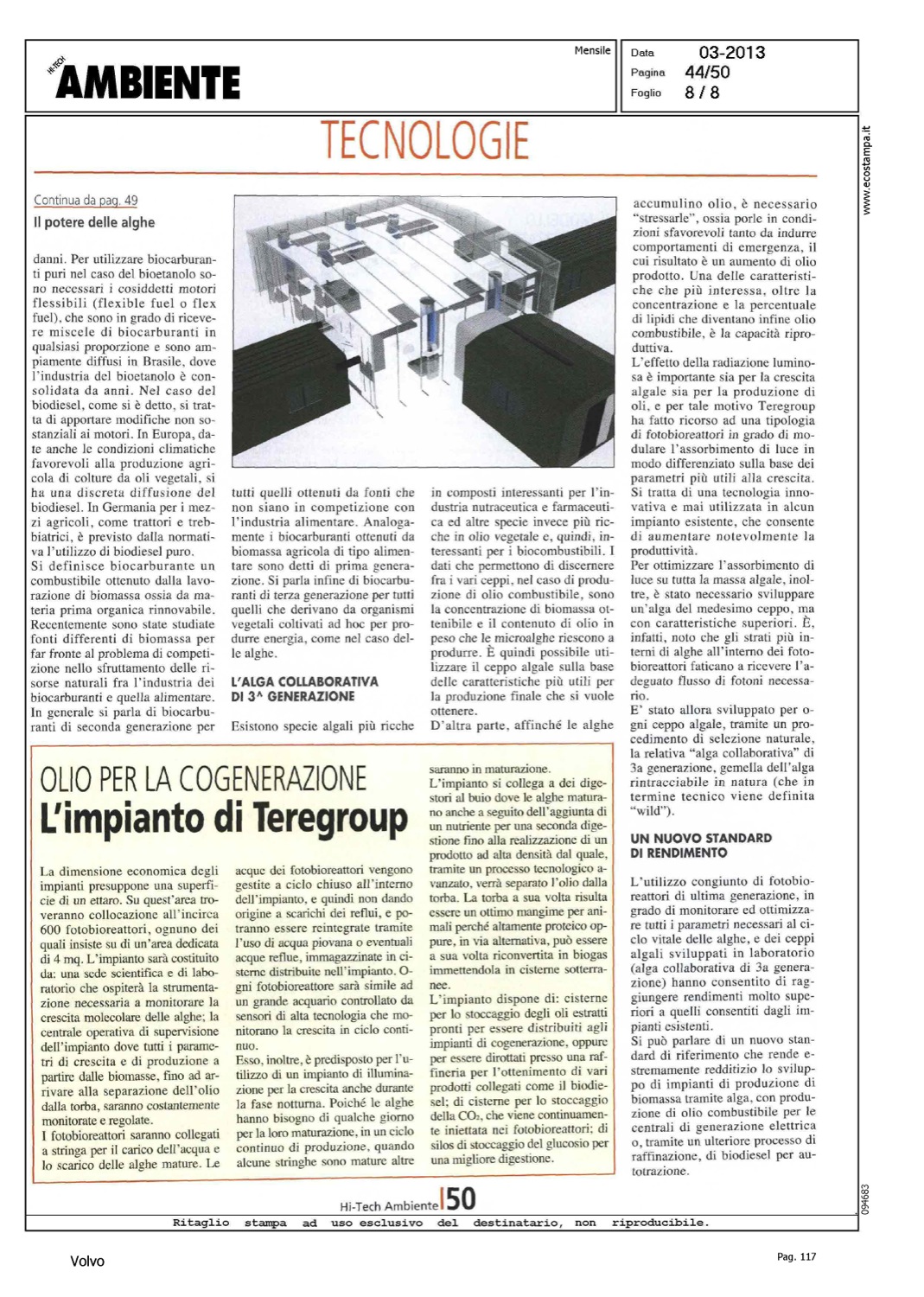 HI-TECH
AMBIENTE

Mensile

Data 03-2013
Pagina 44/50
Foglio 8 / 8

www.ecostampa.it

TECNOLOGIE

Continua da pag. 49
Il potere delle alghe

danni. Per utilizzare biocarburanti puri nel caso del bioetanolo sono necessari i cosiddetti motori flessibili (flexible fuel o flex fuel), che sono in grado di ricevere miscele di biocarburanti in qualsiasi proporzione e sono ampiamente diffusi in Brasile, dove l'industria del bioetanolo è consolidata da anni. Nel caso del biodiesel, come si è detto, si tratta di apportare modifiche non sostanziali ai motori. In Europa, date anche le condizioni climatiche favorevoli alla produzione agricola di colture da oli vegetali, si ha una discreta diffusione del biodiesel. In Germania per i mezzi agricoli, come trattori e trebbiatrici, è previsto dalla normativa l'utilizzo di biodiesel puro.
Si definisce biocarburante un combustibile ottenuto dalla lavorazione di biomassa ossia da materia prima organica rinnovabile. Recentemente sono state studiate fonti differenti di biomassa per far fronte al problema di competizione nello sfruttamento delle risorse naturali fra l'industria dei biocarburanti e quella alimentare. In generale si parla di biocarburanti di seconda generazione per

tutti quelli ottenuti da fonti che non siano in competizione con l'industria alimentare. Analogamente i biocarburanti ottenuti da biomassa agricola di tipo alimentare sono detti di prima generazione. Si parla infine di biocarburanti di terza generazione per tutti quelli che derivano da organismi vegetali coltivati ad hoc per produrre energia, come nel caso delle alghe.

L'ALGA COLLABORATIVA DI 3^ GENERAZIONE

Esistono specie algali più ricche

in composti interessanti per l'industria nutraceutica e farmaceutica ed altre specie invece più ricche in olio vegetale e, quindi, interessanti per i biocombustibili. I dati che permettono di discernere fra i vari ceppi, nel caso di produzione di olio combustibile, sono la concentrazione di biomassa ottenibile e il contenuto di olio in peso che le microalghe riescono a produrre. È quindi possibile utilizzare il ceppo algale sulla base delle caratteristiche più utili per la produzione finale che si vuole ottenere.
D'altra parte, affinché le alghe

accumulino olio, è necessario "stressarle", ossia porle in condizioni sfavorevoli tanto da indurre comportamenti di emergenza, il cui risultato è un aumento di olio prodotto. Una delle caratteristiche che più interessa, oltre la concentrazione e la percentuale di lipidi che diventano infine olio combustibile, è la capacità riproduttiva.
L'effetto della radiazione luminosa è importante sia per la crescita algale sia per la produzione di oli, e per tale motivo Teregroup ha fatto ricorso ad una tipologia di fotobioreattori in grado di modulare l'assorbimento di luce in modo differenziato sulla base dei parametri più utili alla crescita. Si tratta di una tecnologia innovativa e mai utilizzata in alcun impianto esistente, che consente di aumentare notevolmente la produttività.
Per ottimizzare l'assorbimento di luce su tutta la massa algale, inoltre, è stato necessario sviluppare un'alga del medesimo ceppo, ma con caratteristiche superiori. È, infatti, noto che gli strati più interni di alghe all'interno dei fotobioreattori faticano a ricevere l'adeguato flusso di fotoni necessario.
E' stato allora sviluppato per ogni ceppo algale, tramite un procedimento di selezione naturale, la relativa "alga collaborativa" di 3a generazione, gemella dell'alga rintracciabile in natura (che in termine tecnico viene definita "wild").

UN NUOVO STANDARD DI RENDIMENTO

L'utilizzo congiunto di fotobioreattori di ultima generazione, in grado di monitorare ed ottimizzare tutti i parametri necessari al ciclo vitale delle alghe, e dei ceppi algali sviluppati in laboratorio (alga collaborativa di 3a generazione) hanno consentito di raggiungere rendimenti molto superiori a quelli consentiti dagli impianti esistenti.
Si può parlare di un nuovo standard di riferimento che rende estremamente redditizio lo sviluppo di impianti di produzione di biomassa tramite alga, con produzione di olio combustibile per le centrali di generazione elettrica o, tramite un ulteriore processo di raffinazione, di biodiesel per autotrazione.

OLIO PER LA COGENERAZIONE
L'impianto di Teregroup

La dimensione economica degli impianti presuppone una superficie di un ettaro. Su quest'area troveranno collocazione all'incirca 600 fotobioreattori, ognuno dei quali insiste su di un'area dedicata di 4 mq. L'impianto sarà costituito da: una sede scientifica e di laboratorio che ospiterà la strumentazione necessaria a monitorare la crescita molecolare delle alghe; la centrale operativa di supervisione dell'impianto dove tutti i parametri di crescita e di produzione a partire dalle biomasse, fino ad arrivare alla separazione dell'olio dalla torba, saranno costantemente monitorate e regolate.
I fotobioreattori saranno collegati a stringa per il carico dell'acqua e lo scarico delle alghe mature. Le

acque dei fotobioreattori vengono gestite a ciclo chiuso all'interno dell'impianto, e quindi non dando origine a scarichi dei reflui, e potranno essere reintegrate tramite l'uso di acqua piovana o eventuali acque reflue, immagazzinate in cisterne distribuite nell'impianto. Ogni fotobioreattore sarà simile ad un grande acquario controllato da sensori di alta tecnologia che monitorano la crescita in ciclo continuo.
Esso, inoltre, è predisposto per l'utilizzo di un impianto di illuminazione per la crescita anche durante la fase notturna. Poiché le alghe hanno bisogno di qualche giorno per la loro maturazione, in un ciclo continuo di produzione, quando alcune stringhe sono mature altre

saranno in maturazione.
L'impianto si collega a dei digestori al buio dove le alghe maturano anche a seguito dell'aggiunta di un nutriente per una seconda digestione fino alla realizzazione di un prodotto ad alta densità dal quale, tramite un processo tecnologico avanzato, verrà separato l'olio dalla torba. La torba a sua volta risulta essere un ottimo mangime per animali perché altamente proteico oppure, in via alternativa, può essere a sua volta riconvertita in biogas immettendola in cisterne sotterranee.
L'impianto dispone di: cisterne per lo stoccaggio degli oli estratti pronti per essere distribuiti agli impianti di cogenerazione, oppure per essere dirottati presso una raffineria per l'ottenimento di vari prodotti collegati come il biodiesel; di cisterne per lo stoccaggio della $CO_2$, che viene continuamente iniettata nei fotobioreattori; di silos di stoccaggio del glucosio per una migliore digestione.

Hi-Tech Ambiente 50

094683

Ritaglio stampa ad uso esclusivo del destinatario, non riproducibile.

Volvo

Pag. 117